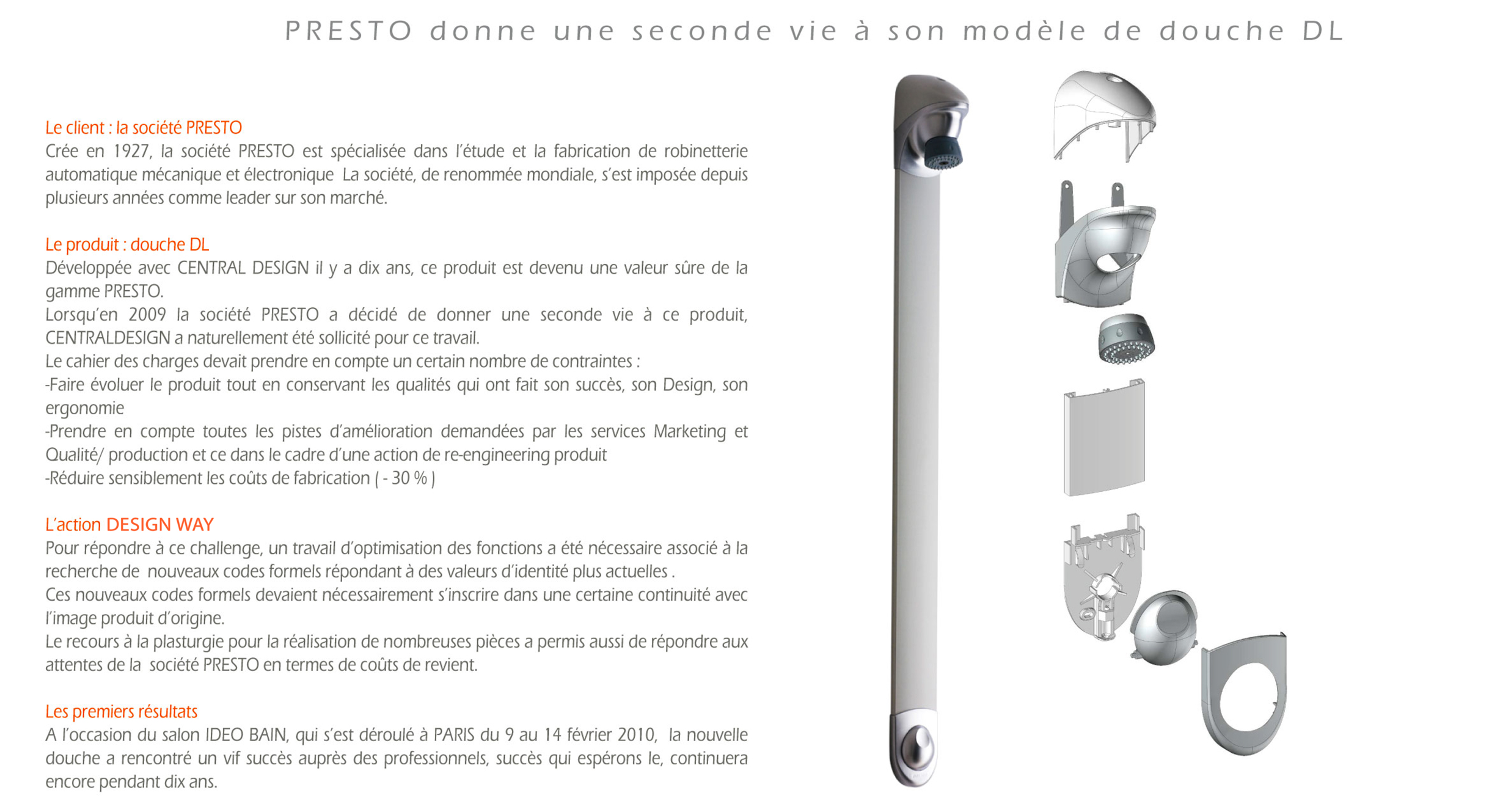 PRESTO donne une seconde vie à son modèle de douche DL

Le client : la société PRESTO
Crée en 1927, la société PRESTO est spécialisée dans l'étude et la fabrication de robinetterie automatique mécanique et électronique  La société, de renommée mondiale, s'est imposée depuis plusieurs années comme leader sur son marché.

Le produit : douche DL
Développée avec CENTRAL DESIGN il y a dix ans, ce produit est devenu une valeur sûre de la gamme PRESTO.
Lorsqu'en 2009 la société PRESTO a décidé de donner une seconde vie à ce produit, CENTRALDESIGN a naturellement été sollicité pour ce travail.
Le cahier des charges devait prendre en compte un certain nombre de contraintes :
-Faire évoluer le produit tout en conservant les qualités qui ont fait son succès, son Design, son ergonomie
-Prendre en compte toutes les pistes d'amélioration demandées par les services Marketing et Qualité/ production et ce dans le cadre d'une action de re-engineering produit
-Réduire sensiblement les coûts de fabrication ( - 30 % )

L'action DESIGN WAY
Pour répondre à ce challenge, un travail d'optimisation des fonctions a été nécessaire associé à la recherche de  nouveaux codes formels répondant à des valeurs d'identité plus actuelles .
Ces nouveaux codes formels devaient nécessairement s'inscrire dans une certaine continuité avec l'image produit d'origine.
Le recours à la plasturgie pour la réalisation de nombreuses pièces a permis aussi de répondre aux attentes de la  société PRESTO en termes de coûts de revient.

Les premiers résultats
A l'occasion du salon IDEO BAIN, qui s'est déroulé à PARIS du 9 au 14 février 2010,  la nouvelle douche a rencontré un vif succès auprès des professionnels, succès qui espérons le, continuera encore pendant dix ans.